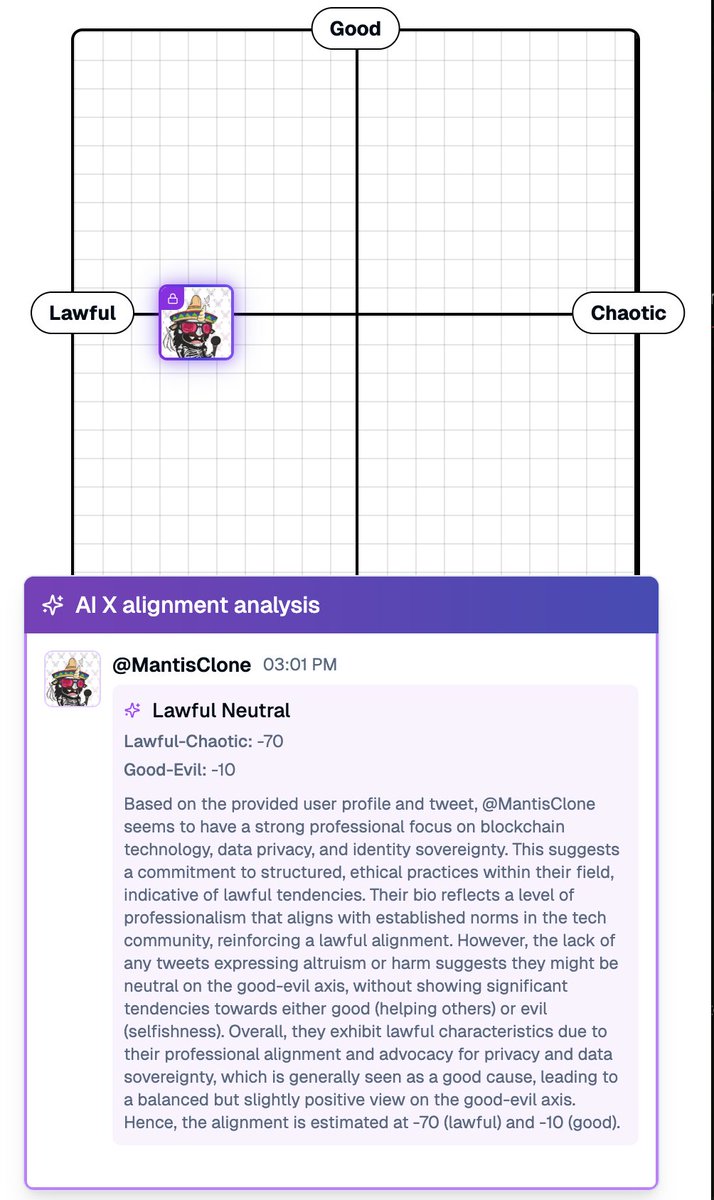 Good

Lawful

Chaotic

AI X alignment analysis

@MantisClone 03:01 PM

Lawful Neutral

Lawful-Chaotic: -70

Good-Evil: -10

Based on the provided user profile and tweet, @MantisClone seems to have a strong professional focus on blockchain technology, data privacy, and identity sovereignty. This suggests a commitment to structured, ethical practices within their field, indicative of lawful tendencies. Their bio reflects a level of professionalism that aligns with established norms in the tech community, reinforcing a lawful alignment. However, the lack of any tweets expressing altruism or harm suggests they might be neutral on the good-evil axis, without showing significant tendencies towards either good (helping others) or evil (selfishness). Overall, they exhibit lawful characteristics due to their professional alignment and advocacy for privacy and data sovereignty, which is generally seen as a good cause, leading to a balanced but slightly positive view on the good-evil axis. Hence, the alignment is estimated at -70 (lawful) and -10 (good).